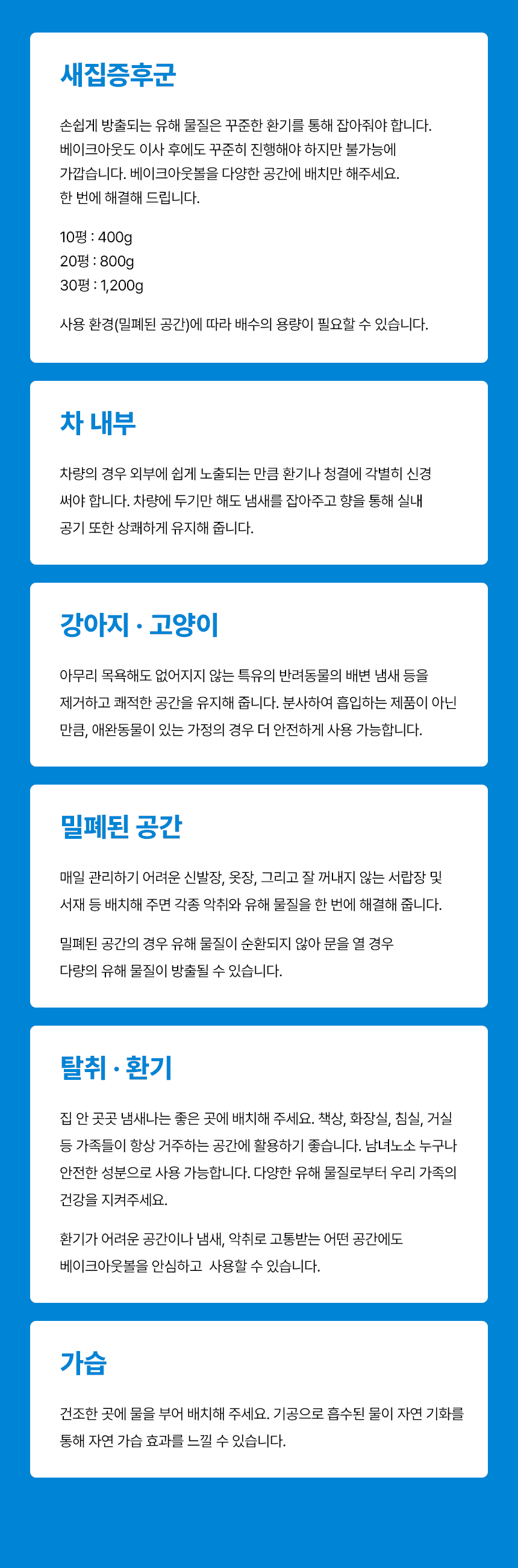 새집증후군

손쉽게 방출되는 유해 물질은 꾸준한 환기를 통해 잡아줘야 합니다. 베이크아웃도 이사 후에도 꾸준히 진행해야 하지만 불가능에 가깝습니다. 베이크아웃볼을 다양한 공간에 배치만 해주세요. 한 번에 해결해 드립니다.

10평 : 400g
20평 : 800g
30평 : 1,200g

사용 환경(밀폐된 공간)에 따라 배수의 용량이 필요할 수 있습니다.

차 내부

차량의 경우 외부에 쉽게 노출되는 만큼 환기나 청결에 각별히 신경 써야 합니다. 차량에 두기만 해도 냄새를 잡아주고 향을 통해 실내 공기 또한 상쾌하게 유지해 줍니다.

강아지 · 고양이

아무리 목욕해도 없어지지 않는 특유의 반려동물의 배변 냄새 등을 제거하고 쾌적한 공간을 유지해 줍니다. 분사하여 흡입하는 제품이 아닌 만큼, 애완동물이 있는 가정의 경우 더 안전하게 사용 가능합니다.

밀폐된 공간

매일 관리하기 어려운 신발장, 옷장, 그리고 잘 꺼내지 않는 서랍장 및 서재 등 배치해 주면 각종 악취와 유해 물질을 한 번에 해결해 줍니다.

밀폐된 공간의 경우 유해 물질이 순환되지 않아 문을 열 경우 다량의 유해 물질이 방출될 수 있습니다.

탈취 · 환기

집 안 곳곳 냄새나는 좋은 곳에 배치해 주세요. 책상, 화장실, 침실, 거실 등 가족들이 항상 거주하는 공간에 활용하기 좋습니다. 남녀노소 누구나 안전한 성분으로 사용 가능합니다. 다양한 유해 물질로부터 우리 가족의 건강을 지켜주세요.

환기가 어려운 공간이나 냄새, 악취로 고통받는 어떤 공간에도 베이크아웃볼을 안심하고 사용할 수 있습니다.

가습

건조한 곳에 물을 부어 배치해 주세요. 기공으로 흡수된 물이 자연 기화를 통해 자연 가습 효과를 느낄 수 있습니다.